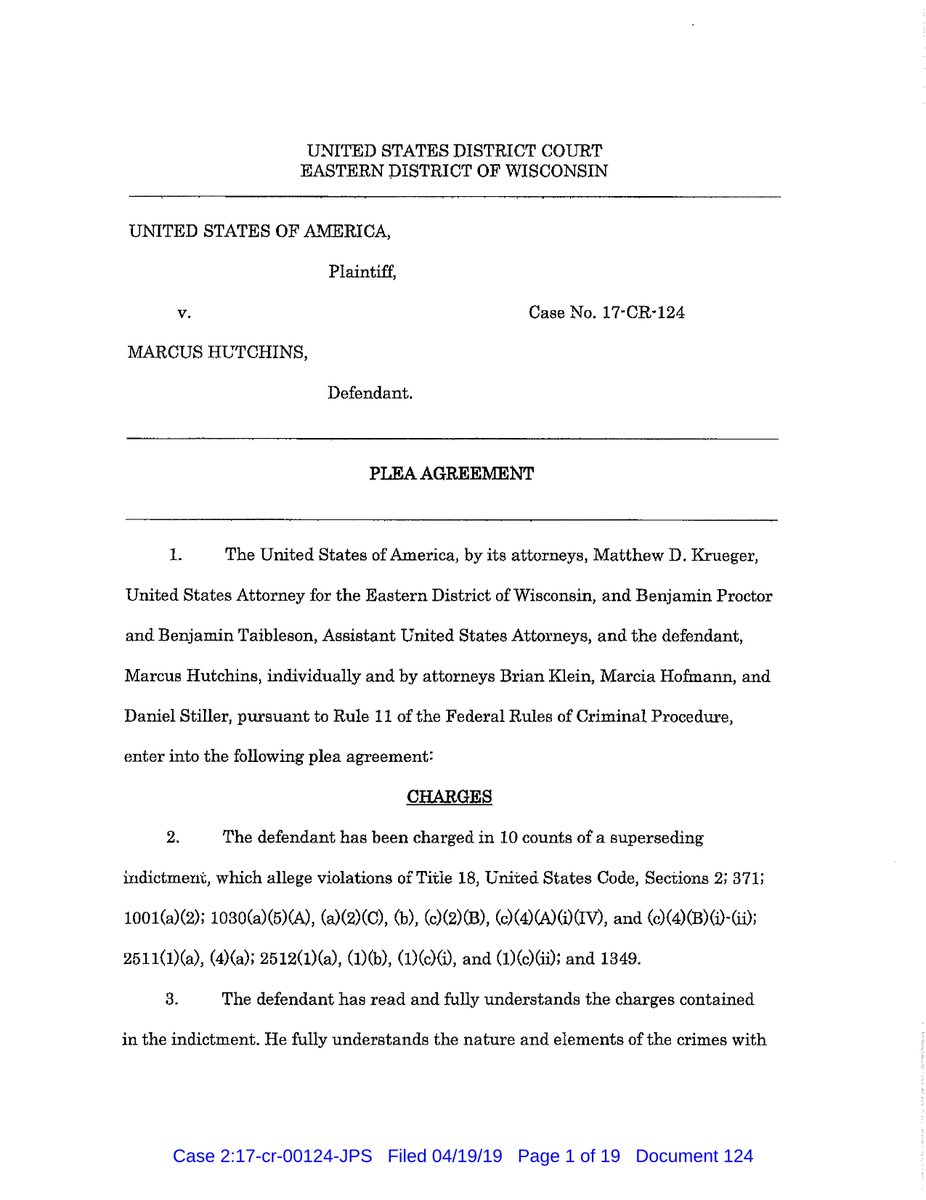 UNITED STATES DISTRICT COURT
EASTERN DISTRICT OF WISCONSIN

UNITED STATES OF AMERICA,

Plaintiff,

v.

Case No. 17-CR-124

MARCUS HUTCHINS,

Defendant.

PLEA AGREEMENT

1. The United States of America, by its attorneys, Matthew D. Krueger, United States Attorney for the Eastern District of Wisconsin, and Benjamin Proctor and Benjamin Taibleson, Assistant United States Attorneys, and the defendant, Marcus Hutchins, individually and by attorneys Brian Klein, Marcia Hofmann, and Daniel Stiller, pursuant to Rule 11 of the Federal Rules of Criminal Procedure, enter into the following plea agreement:

CHARGES

2. The defendant has been charged in 10 counts of a superseding indictment, which allege violations of Title 18, United States Code, Sections 2; 371; 1001(a)(2); 1030(a)(5)(A), (a)(2)(C), (b), (c)(2)(B), (c)(4)(A)(i)(IV), and (c)(4)(B)(i)-(ii); 2511(1)(a), (4)(a); 2512(1)(a), (1)(b), (1)(c)(i), and (1)(c)(ii); and 1349.

3. The defendant has read and fully understands the charges contained in the indictment. He fully understands the nature and elements of the crimes with

Case 2:17-cr-00124-JPS Filed 04/19/19 Page 1 of 19 Document 124